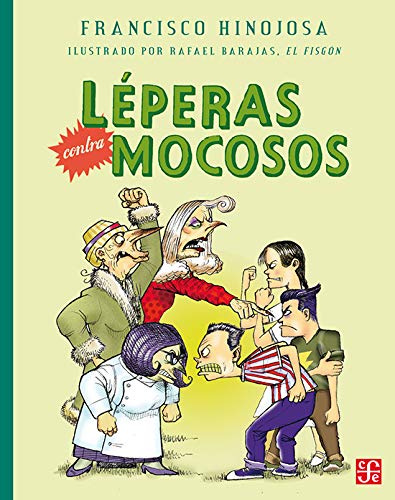 FRANCISCO HINOJOSA

ILUSTRADO POR RAFAEL BARAJAS, EL FISGÓN

LÉPERAS contra MOCOSOS

fce